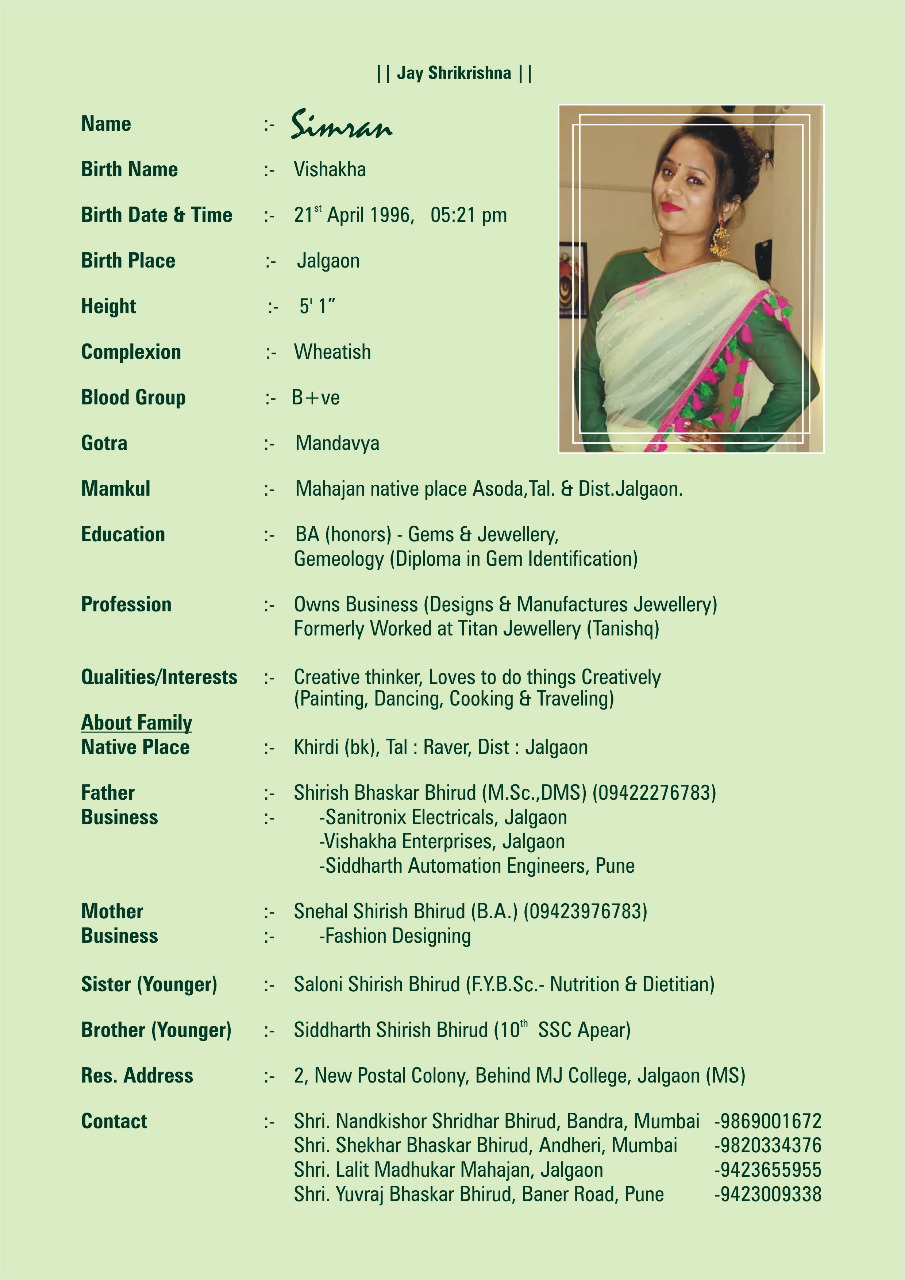 || Jay Shrikrishna ||

Name :- Simran

Birth Name :- Vishakha

Birth Date & Time :- 21$^{st}$ April 1996, 05:21 pm

Birth Place :- Jalgaon

Height :- 5' 1"

Complexion :- Wheatish

Blood Group :- B+ve

Gotra :- Mandavya

Mamkul :- Mahajan native place Asoda,Tal. & Dist.Jalgaon.

Education :- BA (honors) - Gems & Jewellery, Gemeology (Diploma in Gem Identification)

Profession :- Owns Business (Designs & Manufactures Jewellery) Formerly Worked at Titan Jewellery (Tanishq)

Qualities/Interests :- Creative thinker, Loves to do things Creatively (Painting, Dancing, Cooking & Traveling)

About Family
Native Place :- Khirdi (bk), Tal : Raver, Dist : Jalgaon

Father :- Shirish Bhaskar Bhirud (M.Sc.,DMS) (09422276783)
Business :- -Sanitronix Electricals, Jalgaon
-Vishakha Enterprises, Jalgaon
-Siddharth Automation Engineers, Pune

Mother :- Snehal Shirish Bhirud (B.A.) (09423976783)
Business :- -Fashion Designing

Sister (Younger) :- Saloni Shirish Bhirud (F.Y.B.Sc.- Nutrition & Dietitian)

Brother (Younger) :- Siddharth Shirish Bhirud (10$^{th}$ SSC Apear)

Res. Address :- 2, New Postal Colony, Behind MJ College, Jalgaon (MS)

Contact :- Shri. Nandkishor Shridhar Bhirud, Bandra, Mumbai -9869001672
Shri. Shekhar Bhaskar Bhirud, Andheri, Mumbai -9820334376
Shri. Lalit Madhukar Mahajan, Jalgaon -9423655955
Shri. Yuvraj Bhaskar Bhirud, Baner Road, Pune -9423009338